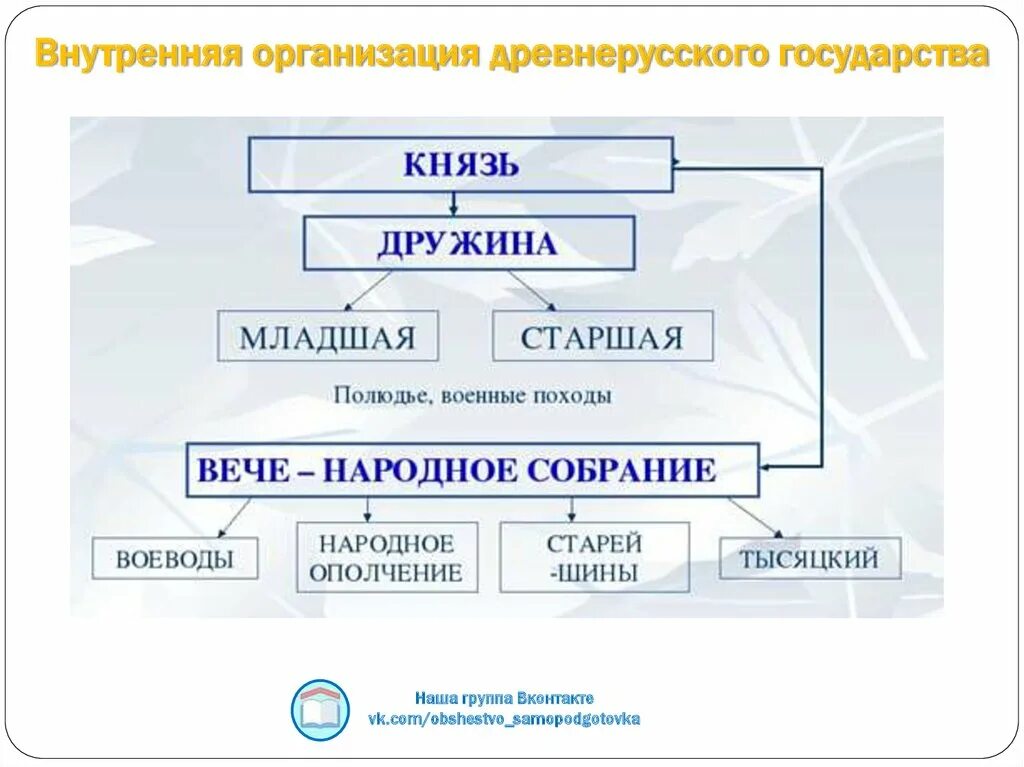 Внутренняя организация древнерусского государства

КНЯЗЬ

ДРУЖИНА

МЛАДШАЯ

СТАРШАЯ

Полюдье, военные походы

ВЕЧЕ – НАРОДНОЕ СОБРАНИЕ

ВОЕВОДЫ

НАРОДНОЕ ОПОЛЧЕНИЕ

СТАРЕЙ -ШИНЫ

ТЫСЯЦКИЙ

Наша группа Вконтакте
vk.com/obshestvo_samopodgotovka